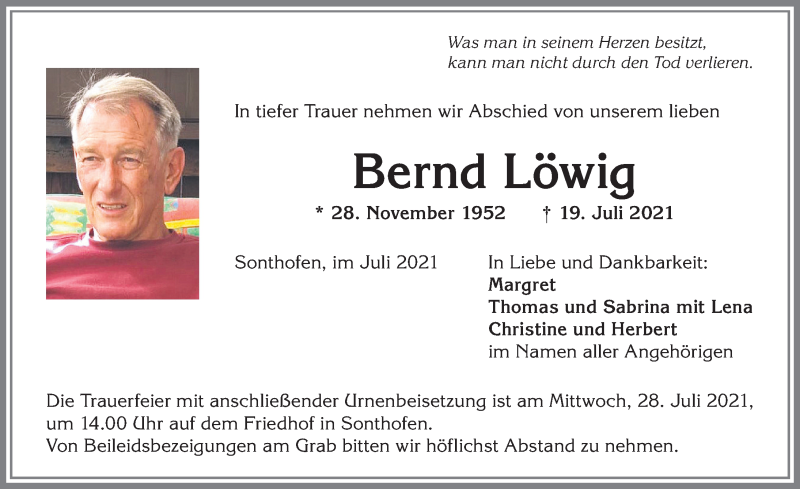 Was man in seinem Herzen besitzt,
kann man nicht durch den Tod verlieren.

In tiefer Trauer nehmen wir Abschied von unserem lieben

Bernd Löwig

* 28. November 1952 † 19. Juli 2021

Sonthofen, im Juli 2021

In Liebe und Dankbarkeit:
Margret
Thomas und Sabrina mit Lena
Christine und Herbert
im Namen aller Angehörigen

Die Trauerfeier mit anschließender Urnenbeisetzung ist am Mittwoch, 28. Juli 2021, um 14.00 Uhr auf dem Friedhof in Sonthofen.
Von Beileidsbezeigungen am Grab bitten wir höflichst Abstand zu nehmen.